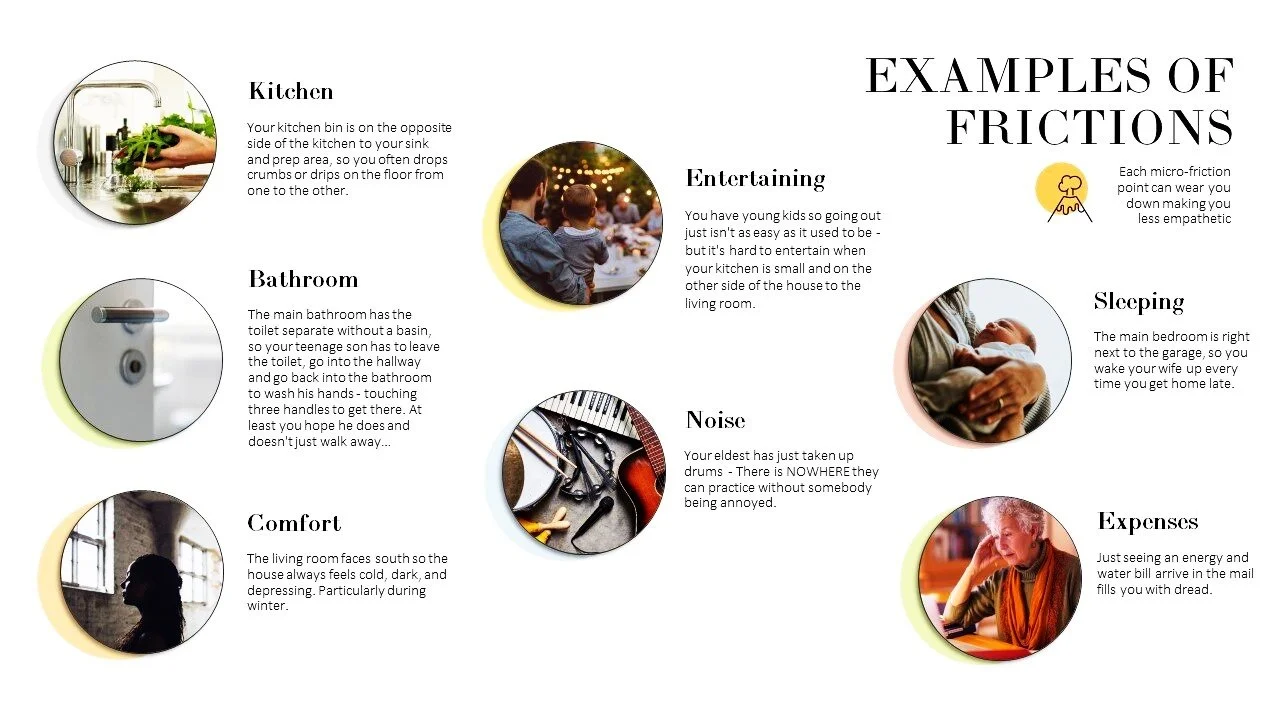 EXAMPLES OF FRICTIONS

Each micro-friction point can wear you down making you less empathetic

Kitchen

Your kitchen bin is on the opposite side of the kitchen to your sink and prep area, so you often drops crumbs or drips on the floor from one to the other.

Bathroom

The main bathroom has the toilet separate without a basin, so your teenage son has to leave the toilet, go into the hallway and go back into the bathroom to wash his hands - touching three handles to get there. At least you hope he does and doesn't just walk away...

Comfort

The living room faces south so the house always feels cold, dark, and depressing. Particularly during winter.

Entertaining

You have young kids so going out just isn't as easy as it used to be - but it's hard to entertain when your kitchen is small and on the other side of the house to the living room.

Noise

Your eldest has just taken up drums - There is NOWHERE they can practice without somebody being annoyed.

Sleeping

The main bedroom is right next to the garage, so you wake your wife up every time you get home late.

Expenses

Just seeing an energy and water bill arrive in the mail fills you with dread.